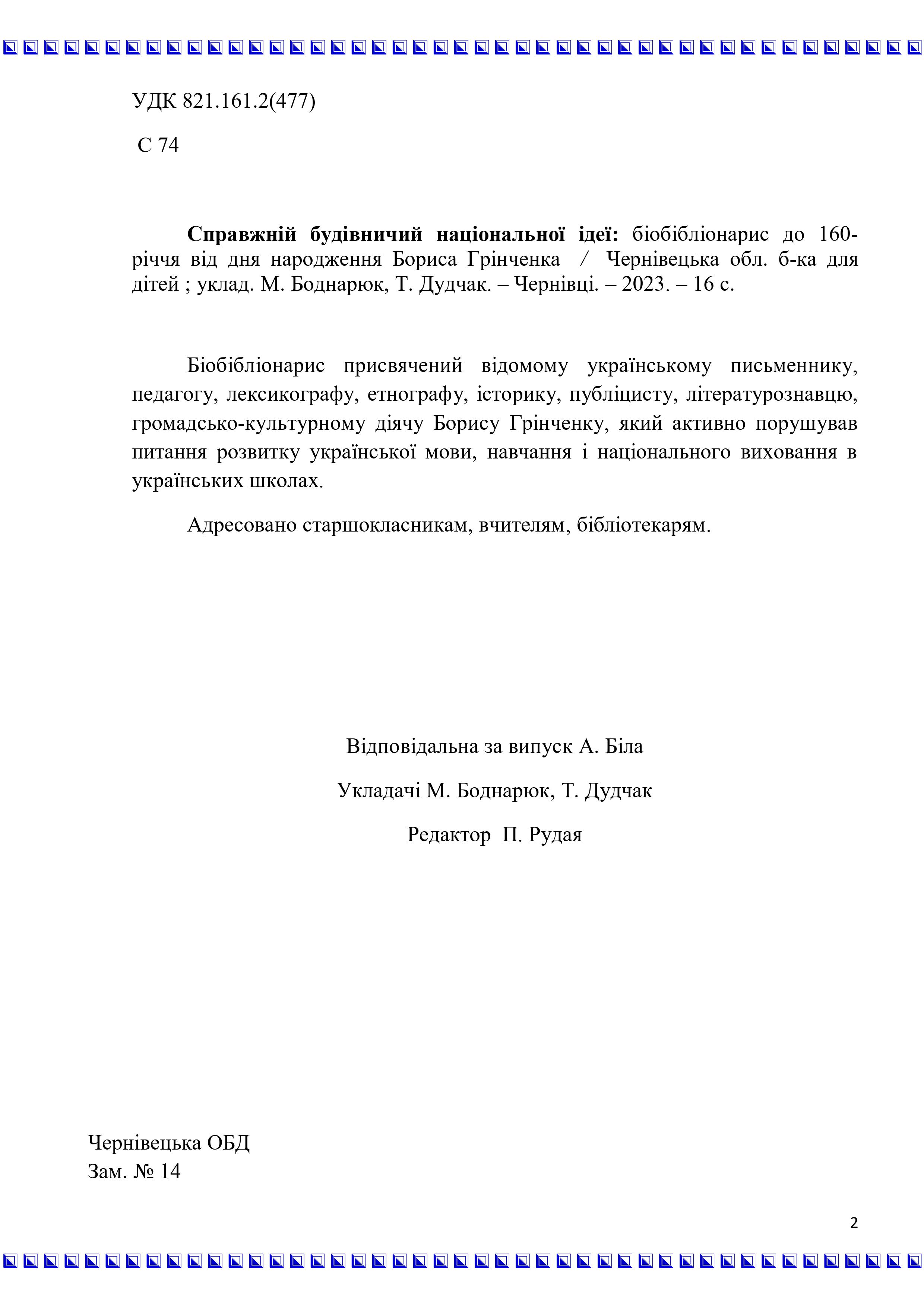 УДК 821.161.2(477)

С 74

**Справжній будівничий національної ідеї:** біобібліонарис до 160-річчя від дня народження Бориса Грінченка / Чернівецька обл. б-ка для дітей ; уклад. М. Боднарюк, Т. Дудчак. – Чернівці. – 2023. – 16 с.

Біобібліонарис присвячений відомому українському письменнику, педагогу, лексикографу, етнографу, історику, публіцисту, літературознавцю, громадсько-культурному діячу Борису Грінченку, який активно порушував питання розвитку української мови, навчання і національного виховання в українських школах.

Адресовано старшокласникам, вчителям, бібліотекарям.

Відповідальна за випуск А. Біла

Укладачі М. Боднарюк, Т. Дудчак

Редактор П. Рудая

Чернівецька ОБД
Зам. № 14

2